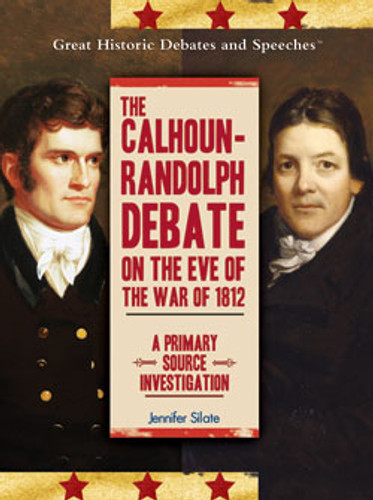 Great Historic Debates and Speeches™

THE CALHOUN-RANDOLPH DEBATE ON THE EVE OF THE WAR OF 1812

A PRIMARY SOURCE INVESTIGATION

Jennifer Silate